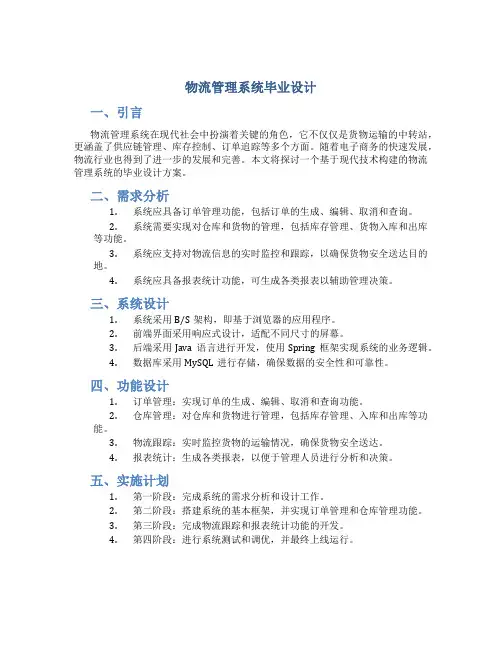 物流管理系统毕业设计

一、引言

物流管理系统在现代社会中扮演着关键的角色，它不仅仅是货物运输的中转站，更涵盖了供应链管理、库存控制、订单追踪等多个方面。随着电子商务的快速发展，物流行业也得到了进一步的发展和完善。本文将探讨一个基于现代技术构建的物流管理系统的毕业设计方案。

二、需求分析

1. 系统应具备订单管理功能，包括订单的生成、编辑、取消和查询。
2. 系统需要实现对仓库和货物的管理，包括库存管理、货物入库和出库等功能。
3. 系统应支持对物流信息的实时监控和跟踪，以确保货物安全送达目的地。
4. 系统应具备报表统计功能，可生成各类报表以辅助管理决策。

三、系统设计

1. 系统采用 B/S 架构，即基于浏览器的应用程序。
2. 前端界面采用响应式设计，适配不同尺寸的屏幕。
3. 后端采用 Java 语言进行开发，使用 Spring 框架实现系统的业务逻辑。
4. 数据库采用 MySQL 进行存储，确保数据的安全性和可靠性。

四、功能设计

1. 订单管理：实现订单的生成、编辑、取消和查询功能。
2. 仓库管理：对仓库和货物进行管理，包括库存管理、入库和出库等功能。
3. 物流跟踪：实时监控货物的运输情况，确保货物安全送达。
4. 报表统计：生成各类报表，以便于管理人员进行分析和决策。

五、实施计划

1. 第一阶段：完成系统的需求分析和设计工作。
2. 第二阶段：搭建系统的基本框架，并实现订单管理和仓库管理功能。
3. 第三阶段：完成物流跟踪和报表统计功能的开发。
4. 第四阶段：进行系统测试和调优，并最终上线运行。